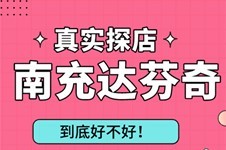 真实探店

南充达芬奇

到底好不好！